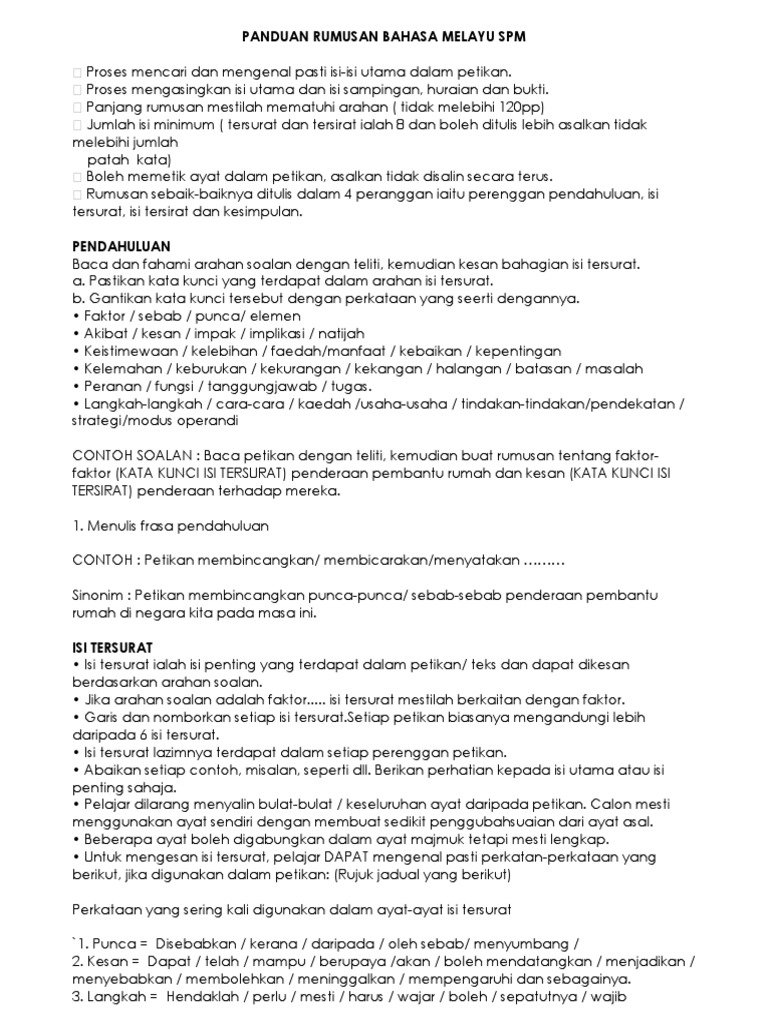 PANDUAN RUMUSAN BAHASA MELAYU SPM

 Proses mencari dan mengenal pasti isi-isi utama dalam petikan.
 Proses mengasingkan isi utama dan isi sampingan, huraian dan bukti.
 Panjang rumusan mestilah mematuhi arahan ( tidak melebihi 120pp)
 Jumlah isi minimum ( tersurat dan tersirat ialah 8 dan boleh ditulis lebih asalkan tidak melebihi jumlah
patah kata)
 Boleh memetik ayat dalam petikan, asalkan tidak disalin secara terus.
 Rumusan sebaik-baiknya ditulis dalam 4 peranggan iaitu perenggan pendahuluan, isi tersurat, isi tersirat dan kesimpulan.

PENDAHULUAN
Baca dan fahami arahan soalan dengan teliti, kemudian kesan bahagian isi tersurat.
a. Pastikan kata kunci yang terdapat dalam arahan isi tersurat.
b. Gantikan kata kunci tersebut dengan perkataan yang seerti dengannya.
• Faktor / sebab / punca/ elemen
• Akibat / kesan / impak / implikasi / natijah
• Keistimewaan / kelebihan / faedah/manfaat / kebaikan / kepentingan
• Kelemahan / keburukan / kekurangan / kekangan / halangan / batasan / masalah
• Peranan / fungsi / tanggungjawab / tugas.
• Langkah-langkah / cara-cara / kaedah /usaha-usaha / tindakan-tindakan/pendekatan / strategi/modus operandi

CONTOH SOALAN : Baca petikan dengan teliti, kemudian buat rumusan tentang faktor-faktor (KATA KUNCI ISI TERSURAT) penderaan pembantu rumah dan kesan (KATA KUNCI ISI TERSIRAT) penderaan terhadap mereka.

1. Menulis frasa pendahuluan

CONTOH : Petikan membincangkan/ membicarakan/menyatakan ………

Sinonim : Petikan membincangkan punca-punca/ sebab-sebab penderaan pembantu rumah di negara kita pada masa ini.

ISI TERSURAT
• Isi tersurat ialah isi penting yang terdapat dalam petikan/ teks dan dapat dikesan berdasarkan arahan soalan.
• Jika arahan soalan adalah faktor..... isi tersurat mestilah berkaitan dengan faktor.
• Garis dan nomborkan setiap isi tersurat.Setiap petikan biasanya mengandungi lebih daripada 6 isi tersurat.
• Isi tersurat lazimnya terdapat dalam setiap perenggan petikan.
• Abaikan setiap contoh, misalan, seperti dll. Berikan perhatian kepada isi utama atau isi penting sahaja.
• Pelajar dilarang menyalin bulat-bulat / keseluruhan ayat daripada petikan. Calon mesti menggunakan ayat sendiri dengan membuat sedikit penggubahsuaian dari ayat asal.
• Beberapa ayat boleh digabungkan dalam ayat majmuk tetapi mesti lengkap.
• Untuk mengesan isi tersurat, pelajar DAPAT mengenal pasti perkatan-perkataan yang berikut, jika digunakan dalam petikan: (Rujuk jadual yang berikut)

Perkataan yang sering kali digunakan dalam ayat-ayat isi tersurat

`1. Punca = Disebabkan / kerana / daripada / oleh sebab/ menyumbang /
2. Kesan = Dapat / telah / mampu / berupaya /akan / boleh mendatangkan / menjadikan / menyebabkan / membolehkan / meninggalkan / mempengaruhi dan sebagainya.
3. Langkah = Hendaklah / perlu / mesti / harus / wajar / boleh / sepatutnya / wajib